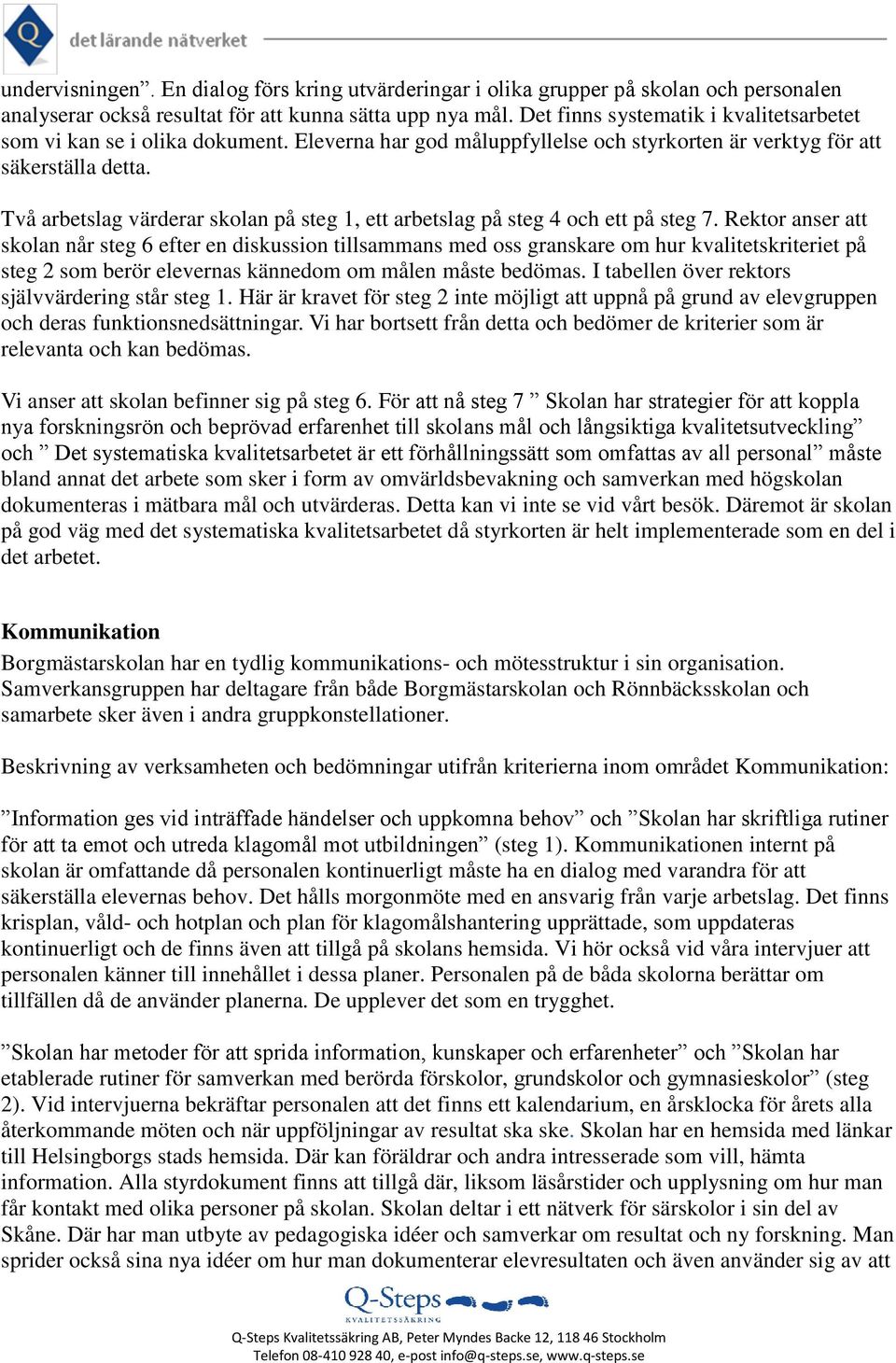 Q det lärande nätverket

undervisningen”. En dialog förs kring utvärderingar i olika grupper på skolan och personalen analyserar också resultat för att kunna sätta upp nya mål. Det finns systematik i kvalitetsarbetet som vi kan se i olika dokument. Eleverna har god måluppfyllelse och styrkorten är verktyg för att säkerställa detta.

Två arbetslag värderar skolan på steg 1, ett arbetslag på steg 4 och ett på steg 7. Rektor anser att skolan når steg 6 efter en diskussion tillsammans med oss granskare om hur kvalitetskriteriet på steg 2 som berör elevernas kännedom om målen måste bedömas. I tabellen över rektors självvärdering står steg 1. Här är kravet för steg 2 inte möjligt att uppnå på grund av elevgruppen och deras funktionsnedsättningar. Vi har bortsett från detta och bedömer de kriterier som är relevanta och kan bedömas.

Vi anser att skolan befinner sig på steg 6. För att nå steg 7 ” Skolan har strategier för att koppla nya forskningsrön och beprövad erfarenhet till skolans mål och långsiktiga kvalitetsutveckling” och ” Det systematiska kvalitetsarbetet är ett förhållningssätt som omfattas av all personal” måste bland annat det arbete som sker i form av omvärldsbevakning och samverkan med högskolan dokumenteras i mätbara mål och utvärderas. Detta kan vi inte se vid vårt besök. Däremot är skolan på god väg med det systematiska kvalitetsarbetet då styrkorten är helt implementerade som en del i det arbetet.

Kommunikation
Borgmästarskolan har en tydlig kommunikations- och mötesstruktur i sin organisation. Samverkansgruppen har deltagare från både Borgmästarskolan och Rönnbäcksskolan och samarbete sker även i andra gruppkonstellationer.

Beskrivning av verksamheten och bedömningar utifrån kriterierna inom området Kommunikation:

”Information ges vid inträffade händelser och uppkomna behov” och ”Skolan har skriftliga rutiner för att ta emot och utreda klagomål mot utbildningen” (steg 1). Kommunikationen internt på skolan är omfattande då personalen kontinuerligt måste ha en dialog med varandra för att säkerställa elevernas behov. Det hålls morgonmöte med en ansvarig från varje arbetslag. Det finns krisplan, våld- och hotplan och plan för klagomålshantering upprättade, som uppdateras kontinuerligt och de finns även att tillgå på skolans hemsida. Vi hör också vid våra intervjuer att personalen känner till innehållet i dessa planer. Personalen på de båda skolorna berättar om tillfällen då de använder planerna. De upplever det som en trygghet.

”Skolan har metoder för att sprida information, kunskaper och erfarenheter” och ”Skolan har etablerade rutiner för samverkan med berörda förskolor, grundskolor och gymnasieskolor” (steg 2). Vid intervjuerna bekräftar personalen att det finns ett kalendarium, en årsklocka för årets alla återkommande möten och när uppföljningar av resultat ska ske. Skolan har en hemsida med länkar till Helsingborgs stads hemsida. Där kan föräldrar och andra intresserade som vill, hämta information. Alla styrdokument finns att tillgå där, liksom läsårstider och upplysning om hur man får kontakt med olika personer på skolan. Skolan deltar i ett nätverk för särskolor i sin del av Skåne. Där har man utbyte av pedagogiska idéer och samverkar om resultat och ny forskning. Man sprider också sina nya idéer om hur man dokumenterar elevresultaten och även använder sig av att

Q-Steps
KVALITETSSÄKRING
Q-Steps Kvalitetssäkring AB, Peter Myndes Backe 12, 118 46 Stockholm
Telefon 08-410 928 40, e-post info@q-steps.se, www.q-steps.se